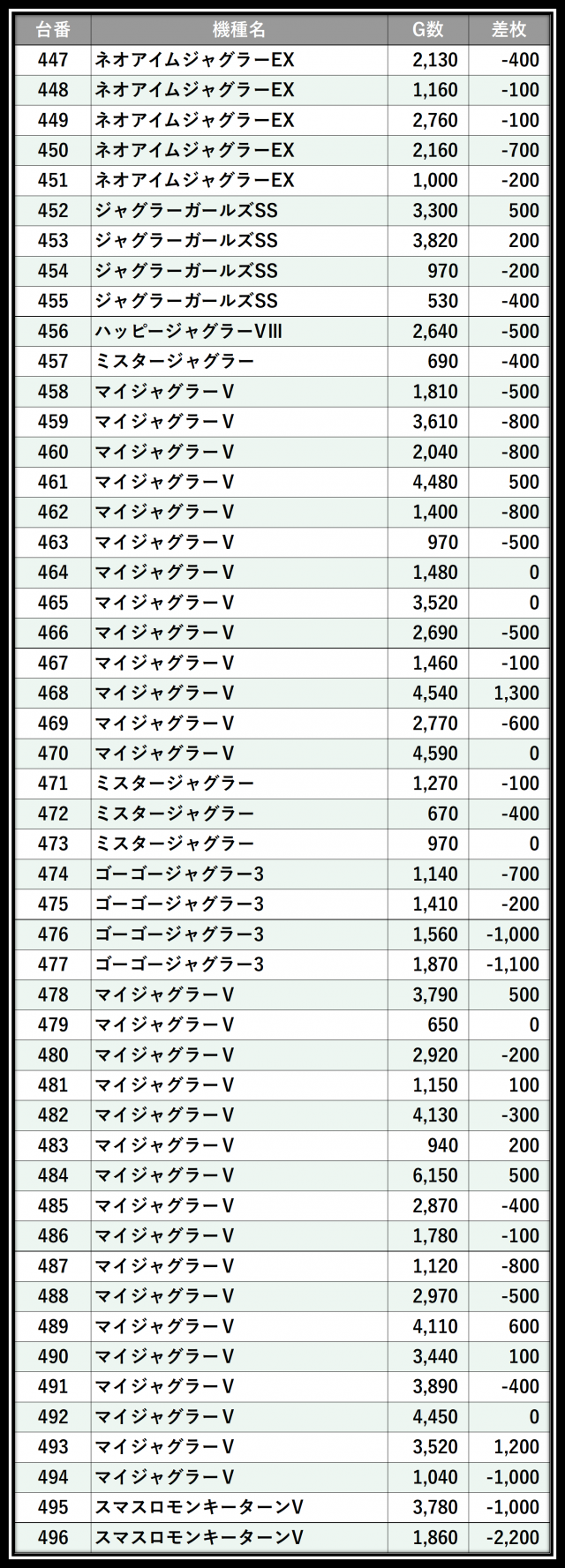 | 台番 | 機種名 | G数 | 差枚 |
|---|---|---|---|
| 447 | ネオアイムジャグラーEX | 2,130 | -400 |
| 448 | ネオアイムジャグラーEX | 1,160 | -100 |
| 449 | ネオアイムジャグラーEX | 2,760 | -100 |
| 450 | ネオアイムジャグラーEX | 2,160 | -700 |
| 451 | ネオアイムジャグラーEX | 1,000 | -200 |
| 452 | ジャグラーガールズSS | 3,300 | 500 |
| 453 | ジャグラーガールズSS | 3,820 | 200 |
| 454 | ジャグラーガールズSS | 970 | -200 |
| 455 | ジャグラーガールズSS | 530 | -400 |
| 456 | ハッピージャグラーVIII | 2,640 | -500 |
| 457 | ミスタージャグラー | 690 | -400 |
| 458 | マイジャグラーV | 1,810 | -500 |
| 459 | マイジャグラーV | 3,610 | -800 |
| 460 | マイジャグラーV | 2,040 | -800 |
| 461 | マイジャグラーV | 4,480 | 500 |
| 462 | マイジャグラーV | 1,400 | -800 |
| 463 | マイジャグラーV | 970 | -500 |
| 464 | マイジャグラーV | 1,480 | 0 |
| 465 | マイジャグラーV | 3,520 | 0 |
| 466 | マイジャグラーV | 2,690 | -500 |
| 467 | マイジャグラーV | 1,460 | -100 |
| 468 | マイジャグラーV | 4,540 | 1,300 |
| 469 | マイジャグラーV | 2,770 | -600 |
| 470 | マイジャグラーV | 4,590 | 0 |
| 471 | ミスタージャグラー | 1,270 | -100 |
| 472 | ミスタージャグラー | 670 | -400 |
| 473 | ミスタージャグラー | 970 | 0 |
| 474 | ゴーゴージャグラー3 | 1,140 | -700 |
| 475 | ゴーゴージャグラー3 | 1,410 | -200 |
| 476 | ゴーゴージャグラー3 | 1,560 | -1,000 |
| 477 | ゴーゴージャグラー3 | 1,870 | -1,100 |
| 478 | マイジャグラーV | 3,790 | 500 |
| 479 | マイジャグラーV | 650 | 0 |
| 480 | マイジャグラーV | 2,920 | -200 |
| 481 | マイジャグラーV | 1,150 | 100 |
| 482 | マイジャグラーV | 4,130 | -300 |
| 483 | マイジャグラーV | 940 | 200 |
| 484 | マイジャグラーV | 6,150 | 500 |
| 485 | マイジャグラーV | 2,870 | -400 |
| 486 | マイジャグラーV | 1,780 | -100 |
| 487 | マイジャグラーV | 1,120 | -800 |
| 488 | マイジャグラーV | 2,970 | -500 |
| 489 | マイジャグラーV | 4,110 | 600 |
| 490 | マイジャグラーV | 3,440 | 100 |
| 491 | マイジャグラーV | 3,890 | -400 |
| 492 | マイジャグラーV | 4,450 | 0 |
| 493 | マイジャグラーV | 3,520 | 1,200 |
| 494 | マイジャグラーV | 1,040 | -1,000 |
| 495 | スマスロモンキーターンV | 3,780 | -1,000 |
| 496 | スマスロモンキーターンV | 1,860 | -2,200 |